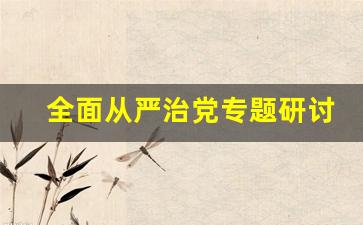 全面从严治党专题研讨